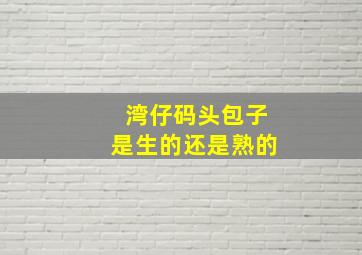 湾仔码头包子
是生的还是熟的